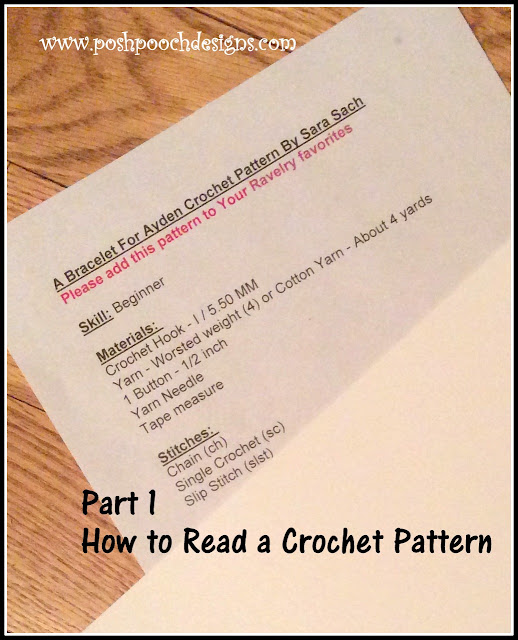 www.poshpoochdesigns.com

A Bracelet For Ayden Crochet Pattern By Sara Sach
Please add this pattern to Your Ravelry favorites

Skill: Beginner

Materials:
Crochet Hook - I / 5.50 MM
Yarn - Worsted weight (4) or Cotton Yarn - About 4 yards
1 Button - 1/2 inch
Yarn Needle
Tape measure

Stitches:
Chain (ch)
Single Crochet (sc)
Slip Stitch (slst)

Part 1
How to Read a Crochet Pattern